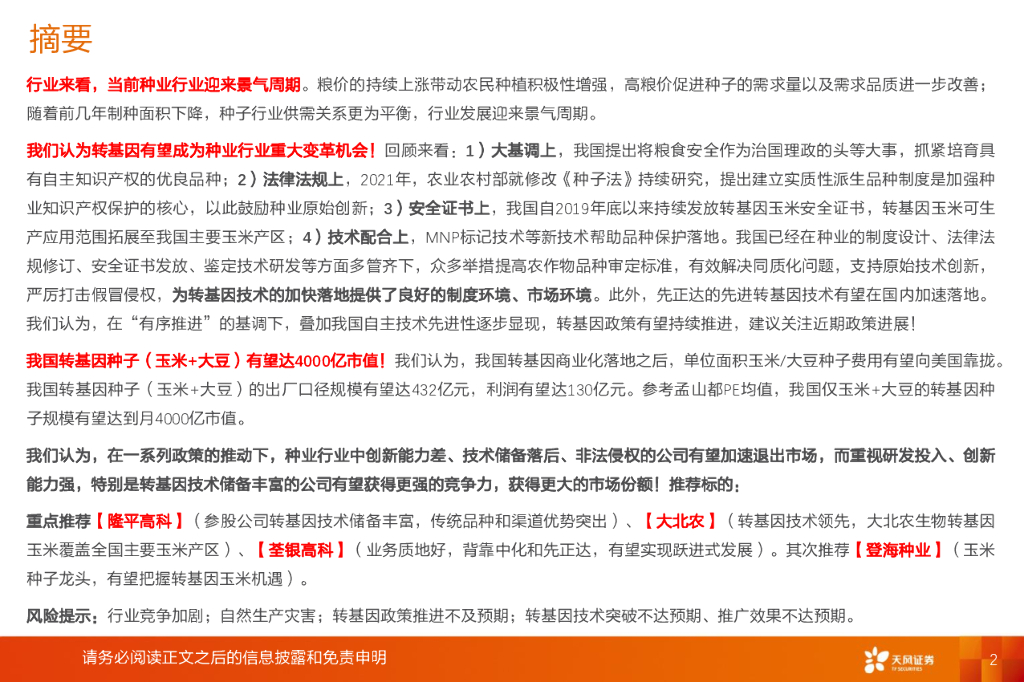 摘要

行业来看，当前种业行业迎来景气周期。粮价的持续上涨带动农民种植积极性增强，高粮价促进种子的需求量以及需求品质进一步改善；随着前几年制种面积下降，种子行业供需关系更为平衡，行业发展迎来景气周期。

我们认为转基因有望成为种业行业重大变革机会！回顾来看：1）大基调上，我国提出将粮食安全作为治国理政的头等大事，抓紧培育具有自主知识产权的优良品种；2）法律法规上，2021年，农业农村部就修改《种子法》持续研究，提出建立实质性派生品种制度是加强种业知识产权保护的核心，以此鼓励种业原始创新；3）安全证书上，我国自2019年底以来持续发放转基因玉米安全证书，转基因玉米可生产应用范围拓展至我国主要玉米产区；4）技术配合上，MNP标记技术等新技术帮助品种保护落地。我国已经在种业的制度设计、法律法规修订、安全证书发放、鉴定技术研发等方面多管齐下，众多举措提高农作物品种审定标准，有效解决同质化问题，支持原始技术创新，严厉打击假冒侵权，为转基因技术的加快落地提供了良好的制度环境、市场环境。此外，先正达的先进转基因技术有望在国内加速落地。我们认为，在“有序推进”的基调下，叠加我国自主技术先进性逐步显现，转基因政策有望持续推进，建议关注近期政策进展！

我国转基因种子（玉米+大豆）有望达4000亿市值！我们认为，我国转基因商业化落地之后，单位面积玉米/大豆种子费用有望向美国靠拢。我国转基因种子（玉米+大豆）的出厂口径规模有望达432亿元，利润有望达130亿元。参考孟山都PE均值，我国仅玉米+大豆的转基因种子规模有望达到月4000亿市值。

我们认为，在一系列政策的推动下，种业行业中创新能力差、技术储备落后、非法侵权的公司有望加速退出市场，而重视研发投入、创新能力强，特别是转基因技术储备丰富的公司有望获得更强的竞争力，获得更大的市场份额！推荐标的：

重点推荐【隆平高科】（参股公司转基因技术储备丰富，传统品种和渠道优势突出）、【大北农】（转基因技术领先，大北农生物转基因玉米覆盖全国主要玉米产区）、【荃银高科】（业务质地好，背靠中化和先正达，有望实现跃进式发展）。其次推荐【登海种业】（玉米种子龙头，有望把握转基因玉米机遇）。

风险提示：行业竞争加剧；自然生产灾害；转基因政策推进不及预期；转基因技术突破不达预期、推广效果不达预期。

请务必阅读正文之后的信息披露和免责申明

天风证券
TF SECURITIES

2